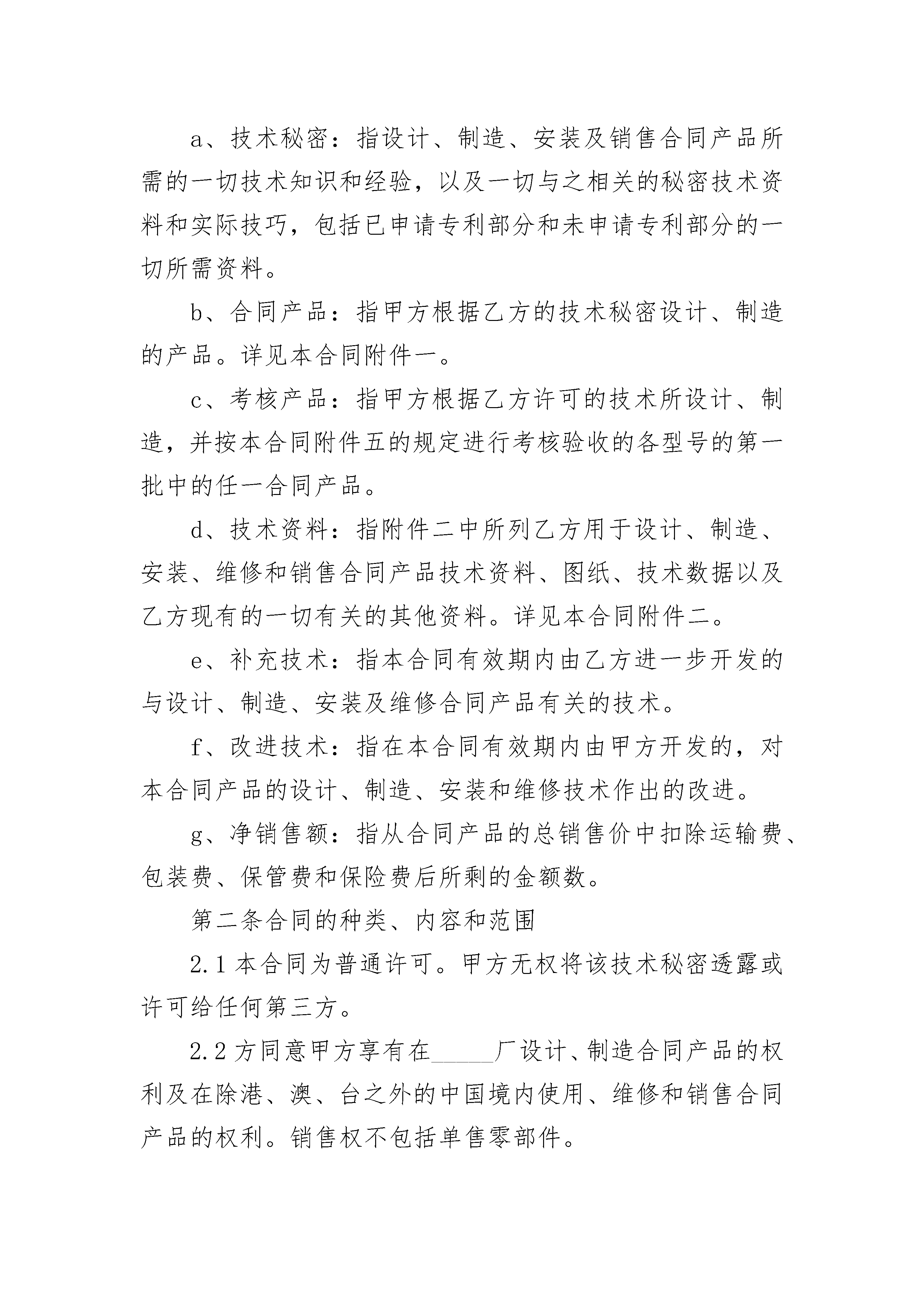 a、技术秘密：指设计、制造、安装及销售合同产品所需的一切技术知识和经验，以及一切与之相关的秘密技术资料和实际技巧，包括已申请专利部分和未申请专利部分的一切所需资料。

b、合同产品：指甲方根据乙方的技术秘密设计、制造的产品。详见本合同附件一。

c、考核产品：指甲方根据乙方许可的技术所设计、制造，并按本合同附件五的规定进行考核验收的各型号的第一批中的任一合同产品。

d、技术资料：指附件二中所列乙方用于设计、制造、安装、维修和销售合同产品技术资料、图纸、技术数据以及乙方现有的一切有关的其他资料。详见本合同附件二。

e、补充技术：指本合同有效期内由乙方进一步开发的与设计、制造、安装及维修合同产品有关的技术。

f、改进技术：指在本合同有效期内由甲方开发的，对本合同产品的设计、制造、安装和维修技术作出的改进。

g、净销售额：指从合同产品的总销售价中扣除运输费、包装费、保管费和保险费后所剩的金额数。

第二条合同的种类、内容和范围

2.1 本合同为普通许可。甲方无权将该技术秘密透露或许可给任何第三方。

2.2 方同意甲方享有在_____厂设计、制造合同产品的权利及在除港、澳、台之外的中国境内使用、维修和销售合同产品的权利。销售权不包括单售零部件。